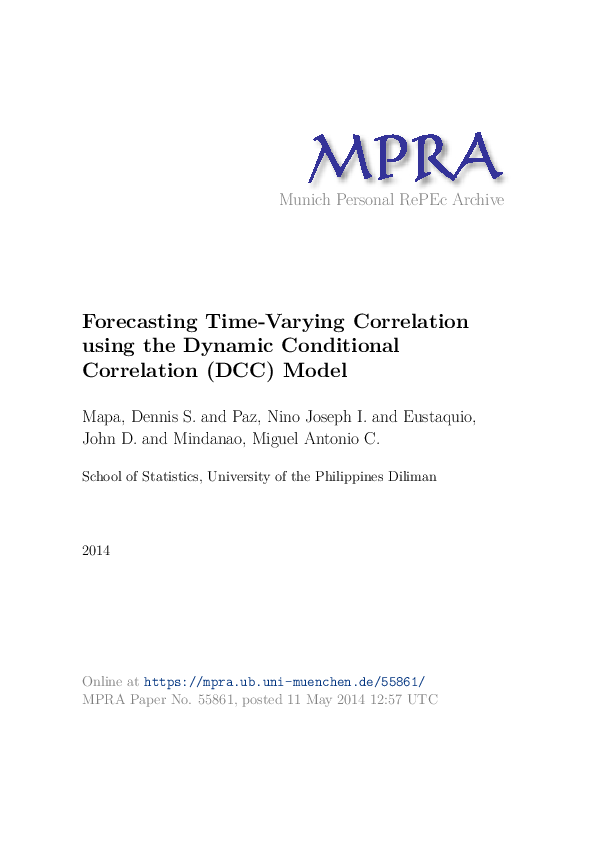 MPRA
Munich Personal RePEc Archive

Forecasting Time-Varying Correlation using the Dynamic Conditional Correlation (DCC) Model

Mapa, Dennis S. and Paz, Nino Joseph I. and Eustaquio, John D. and Mindanao, Miguel Antonio C.

School of Statistics, University of the Philippines Diliman

2014

Online at https://mpra.ub.uni-muenchen.de/55861/
MPRA Paper No. 55861, posted 11 May 2014 12:57 UTC